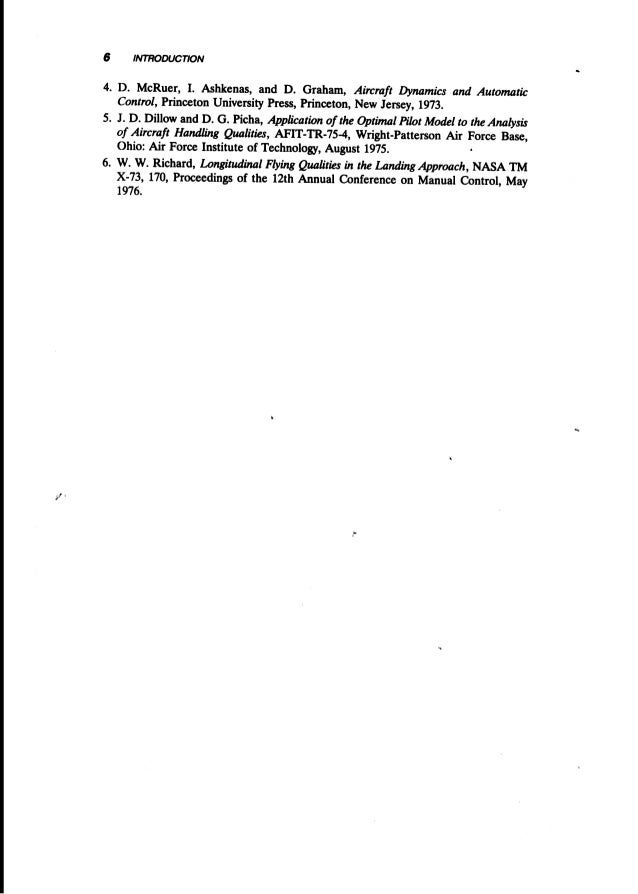 6 INTRODUCTION

4. D. McRuer, I. Ashkenas, and D. Graham, Aircraft Dynamics and Automatic Control, Princeton University Press, Princeton, New Jersey, 1973.

5. J. D. Dillow and D. G. Picha, Application of the Optimal Pilot Model to the Analysis of Aircraft Handling Qualities, AFIT-TR-75-4, Wright-Patterson Air Force Base, Ohio: Air Force Institute of Technology, August 1975.

6. W. W. Richard, Longitudinal Flying Qualities in the Landing Approach, NASA TM X-73, 170, Proceedings of the 12th Annual Conference on Manual Control, May 1976.